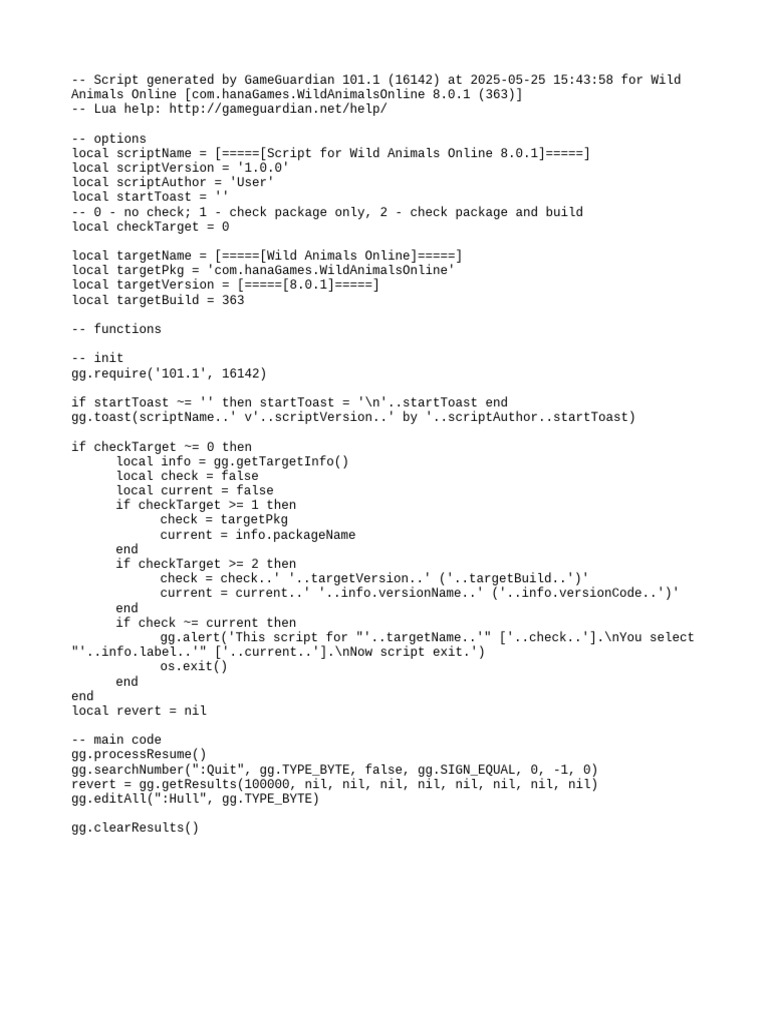 -- Script generated by GameGuardian 101.1 (16142) at 2025-05-25 15:43:58 for Wild Animals Online [com.hanaGames.WildAnimalsOnline 8.0.1 (363)]
-- Lua help: http://gameguardian.net/help/

-- options
local scriptName = [=====[Script for Wild Animals Online 8.0.1]=====]
local scriptVersion = '1.0.0'
local scriptAuthor = 'User'
local startToast = ''
-- 0 - no check; 1 - check package only, 2 - check package and build
local checkTarget = 0

local targetName = [=====[Wild Animals Online]=====]
local targetPkg = 'com.hanaGames.WildAnimalsOnline'
local targetVersion = [=====[8.0.1]=====]
local targetBuild = 363

-- functions

-- init
gg.require('101.1', 16142)

if startToast ~= '' then startToast = '\n'..startToast end
gg.toast(scriptName..' v'..scriptVersion..' by '..scriptAuthor..startToast)

if checkTarget ~= 0 then
      local info = gg.getTargetInfo()
      local check = false
      local current = false
      if checkTarget >= 1 then
            check = targetPkg
            current = info.packageName
      end
      if checkTarget >= 2 then
            check = check..' '..targetVersion..' ('..targetBuild..')'
            current = current..' '..info.versionName..' ('..info.versionCode..')'
      end
      if check ~= current then
            gg.alert('This script for "'..targetName..'" ['..check..'].\nYou select "'..info.label..'" ['..current..'].\nNow script exit.')
            os.exit()
      end
end
local revert = nil

-- main code
gg.processResume()
gg.searchNumber(":Quit", gg.TYPE_BYTE, false, gg.SIGN_EQUAL, 0, -1, 0)
revert = gg.getResults(100000, nil, nil, nil, nil, nil, nil, nil, nil)
gg.editAll(":Hull", gg.TYPE_BYTE)

gg.clearResults()